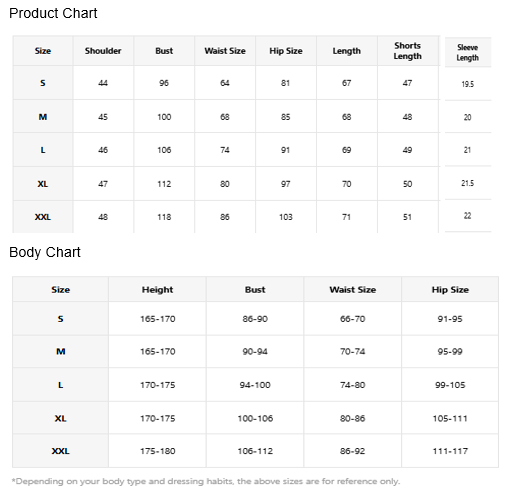 Product Chart

| Size | Shoulder | Bust | Waist Size | Hip Size | Length | Shorts Length | Sleeve Length |
|---|---|---|---|---|---|---|---|
| S | 44 | 96 | 64 | 81 | 67 | 47 | 19.5 |
| M | 45 | 100 | 68 | 85 | 68 | 48 | 20 |
| L | 46 | 106 | 74 | 91 | 69 | 49 | 21 |
| XL | 47 | 112 | 80 | 97 | 70 | 50 | 21.5 |
| XXL | 48 | 118 | 86 | 103 | 71 | 51 | 22 |

Body Chart

| Size | Height | Bust | Waist Size | Hip Size |
|---|---|---|---|---|
| S | 165-170 | 86-90 | 66-70 | 91-95 |
| M | 165-170 | 90-94 | 70-74 | 95-99 |
| L | 170-175 | 94-100 | 74-80 | 99-105 |
| XL | 170-175 | 100-106 | 80-86 | 105-111 |
| XXL | 175-180 | 106-112 | 86-92 | 111-117 |

*Depending on your body type and dressing habits, the above sizes are for reference only.